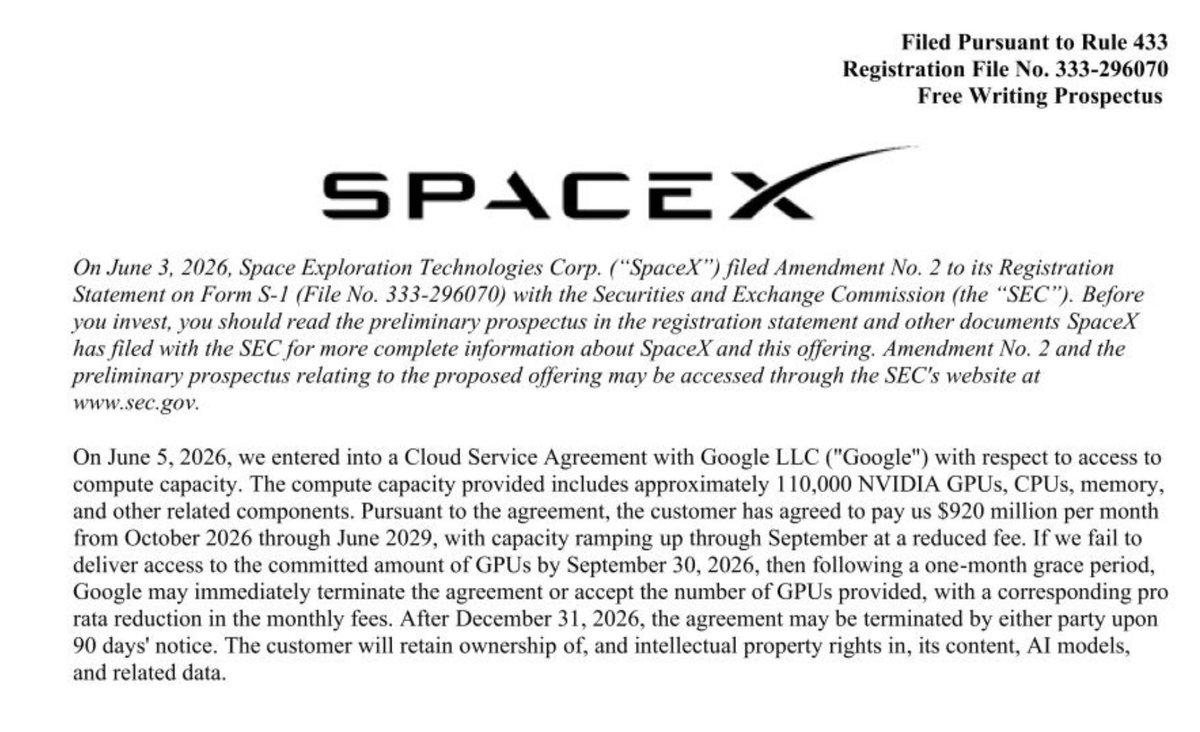 Filed Pursuant to Rule 433
Registration File No. 333-296070
Free Writing Prospectus

SPACEX

On June 3, 2026, Space Exploration Technologies Corp. ("SpaceX") filed Amendment No. 2 to its Registration Statement on Form S-1 (File No. 333-296070) with the Securities and Exchange Commission (the "SEC"). Before you invest, you should read the preliminary prospectus in the registration statement and other documents SpaceX has filed with the SEC for more complete information about SpaceX and this offering. Amendment No. 2 and the preliminary prospectus relating to the proposed offering may be accessed through the SEC's website at www.sec.gov.

On June 5, 2026, we entered into a Cloud Service Agreement with Google LLC ("Google") with respect to access to compute capacity. The compute capacity provided includes approximately 110,000 NVIDIA GPUs, CPUs, memory, and other related components. Pursuant to the agreement, the customer has agreed to pay us $920 million per month from October 2026 through June 2029, with capacity ramping up through September at a reduced fee. If we fail to deliver access to the committed amount of GPUs by September 30, 2026, then following a one-month grace period, Google may immediately terminate the agreement or accept the number of GPUs provided, with a corresponding pro rata reduction in the monthly fees. After December 31, 2026, the agreement may be terminated by either party upon 90 days' notice. The customer will retain ownership of, and intellectual property rights in, its content, AI models, and related data.